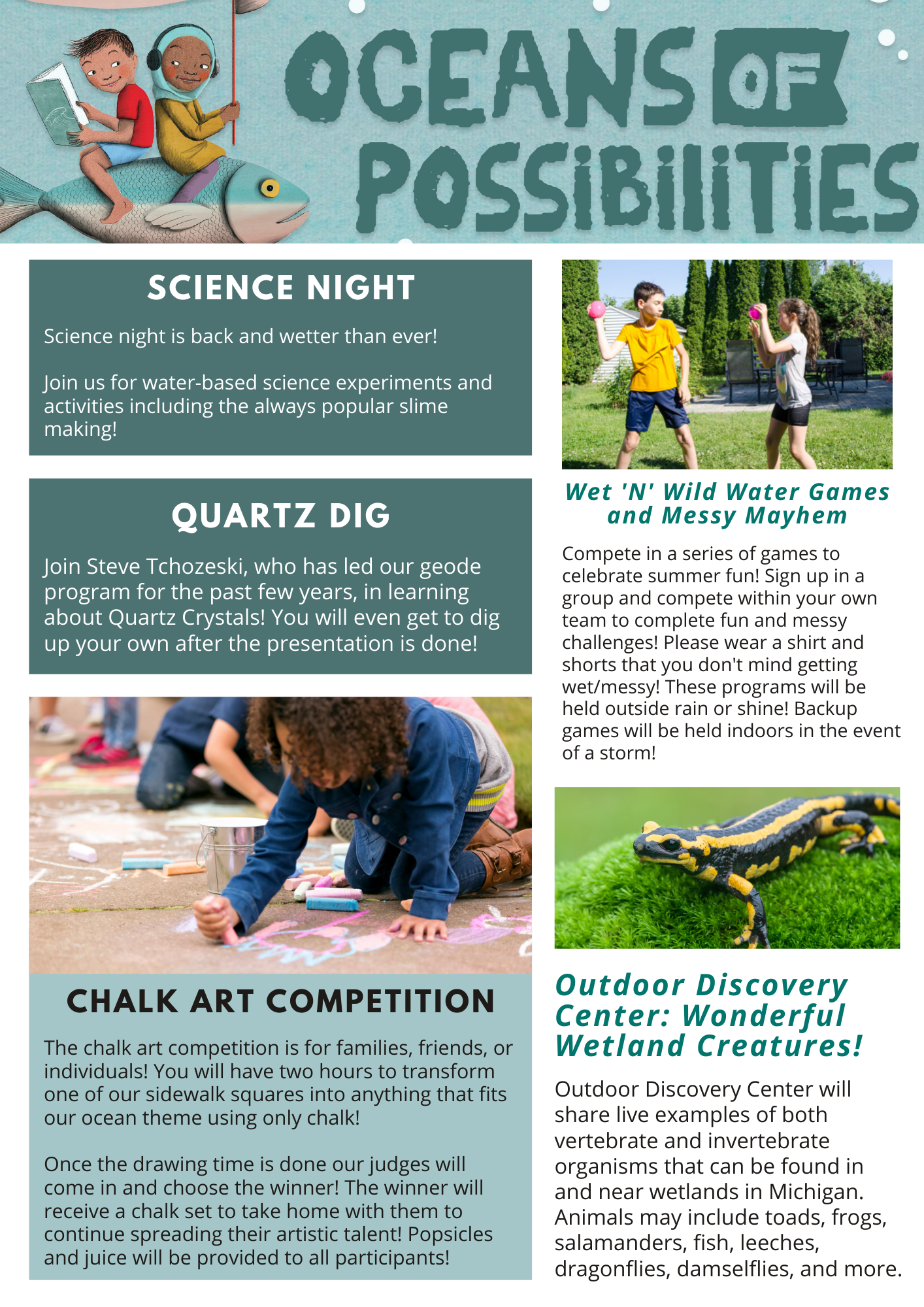 OCEANS OF POSSIBILITIES

SCIENCE NIGHT

Science night is back and wetter than ever!

Join us for water-based science experiments and activities including the always popular slime making!

QUARTZ DIG

Join Steve Tchozeski, who has led our geode program for the past few years, in learning about Quartz Crystals! You will even get to dig up your own after the presentation is done!

CHALK ART COMPETITION

The chalk art competition is for families, friends, or individuals! You will have two hours to transform one of our sidewalk squares into anything that fits our ocean theme using only chalk!

Once the drawing time is done our judges will come in and choose the winner! The winner will receive a chalk set to take home with them to continue spreading their artistic talent! Popsicles and juice will be provided to all participants!

Wet 'N' Wild Water Games and Messy Mayhem

Compete in a series of games to celebrate summer fun! Sign up in a group and compete within your own team to complete fun and messy challenges! Please wear a shirt and shorts that you don't mind getting wet/messy! These programs will be held outside rain or shine! Backup games will be held indoors in the event of a storm!

Outdoor Discovery Center: Wonderful Wetland Creatures!

Outdoor Discovery Center will share live examples of both vertebrate and invertebrate organisms that can be found in and near wetlands in Michigan. Animals may include toads, frogs, salamanders, fish, leeches, dragonflies, damselflies, and more.